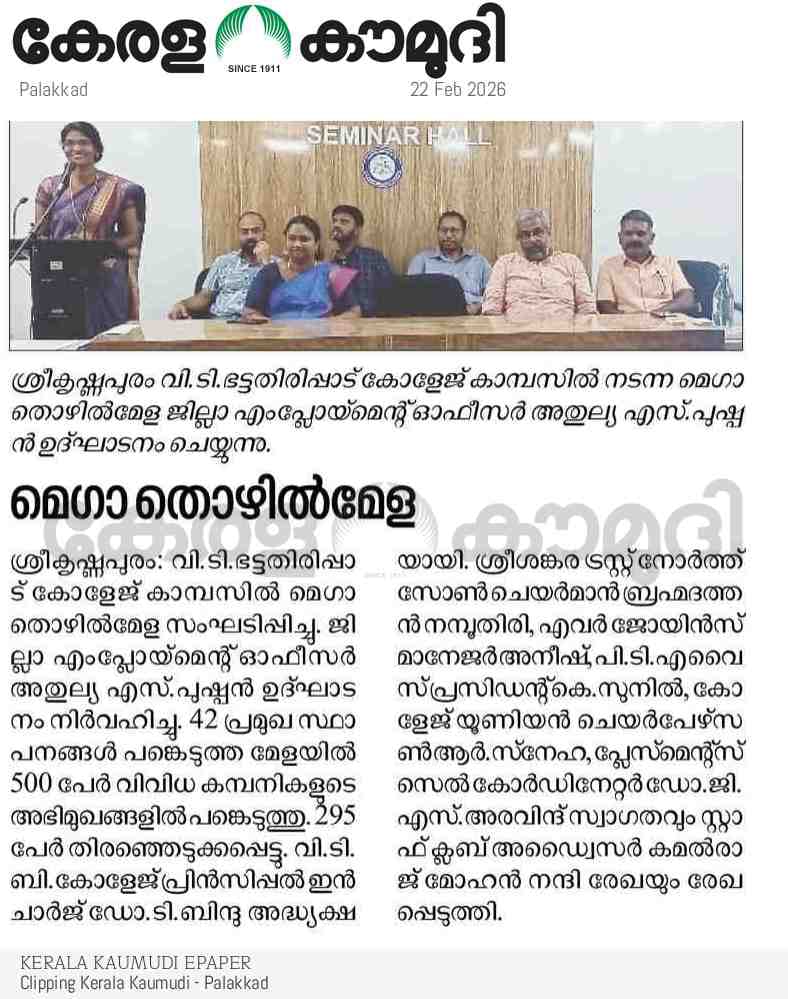 കേരള കൗമുദി
SINCE 1911
Palakkad
22 Feb 2026

SEMINAR HALL

ശ്രീകൃഷ്ണപുരം വി.ടി.ഭട്ടതിരിപ്പാട് കോളേജ് കാമ്പസിൽ നടന്ന മെഗാ തൊഴിൽമേള ജില്ലാ എംപ്ലോയ്മെന്റ് ഓഫീസർ അതുല്യ എസ്.പുഷ്പൻ ഉദ്ഘാടനം ചെയ്യുന്നു.

മെഗാ തൊഴിൽമേള

ശ്രീകൃഷ്ണപുരം: വി.ടി.ഭട്ടതിരിപ്പാട് കോളേജ് കാമ്പസിൽ മെഗാ തൊഴിൽമേള സംഘടിപ്പിച്ചു. ജില്ലാ എംപ്ലോയ്മെന്റ് ഓഫീസർ അതുല്യ എസ്.പുഷ്പൻ ഉദ്ഘാടനം നിർവഹിച്ചു. 42 പ്രമുഖ സ്ഥാപനങ്ങൾ പങ്കെടുത്ത മേളയിൽ 500 പേർ വിവിധ കമ്പനികളുടെ അഭിമുഖങ്ങളിൽ പങ്കെടുത്തു. 295 പേർ തിരഞ്ഞെടുക്കപ്പെട്ടു. വി.ടി.ബി.കോളേജ് പ്രിൻസിപ്പൽ ഇൻ ചാർജ് ഡോ.ടി.ബിന്ദു അദ്ധ്യക്ഷയായി. ശ്രീശങ്കര ട്രസ്റ്റ് നോർത്ത് സോൺ ചെയർമാൻ ബ്രഹ്മദത്തൻ നമ്പൂതിരി, എവർ ജോയിൻസ് മാനേജർ അനീഷ്, പി.ടി.എ വൈസ് പ്രസിഡന്റ് കെ.സുനിൽ, കോളേജ് യൂണിയൻ ചെയർപേഴ്സൺ ആർ.സ്നേഹ, പ്ലേസ്മെന്റ് സെൽ കോർഡിനേറ്റർ ഡോ.ജി.എസ്.അരവിന്ദ് സ്വാഗതവും സ്റ്റാഫ് ക്ലബ് അഡ്വൈസർ കമൽരാജ് മോഹൻ നന്ദി രേഖയും രേഖപ്പെടുത്തി.

KERALA KAUMUDI EPAPER
Clipping Kerala Kaumudi - Palakkad